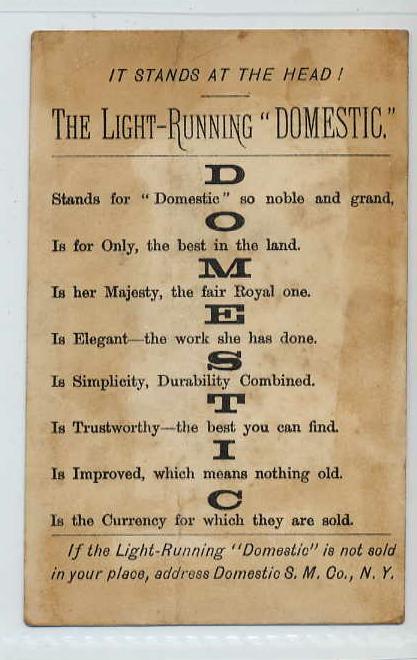 IT STANDS AT THE HEAD!

THE LIGHT-RUNNING "DOMESTIC."

D

Stands for "Domestic" so noble and grand,

O

Is for Only, the best in the land.

M

Is her Majesty, the fair Royal one.

E

Is Elegant—the work she has done.

S

Is Simplicity, Durability Combined.

T

Is Trustworthy—the best you can find.

I

Is Improved, which means nothing old.

C

Is the Currency for which they are sold.

If the Light-Running "Domestic" is not sold in your place, address Domestic S. M. Co., N. Y.